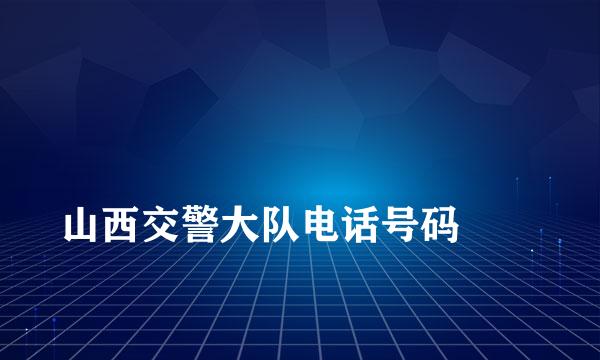 山西交警大队电话号码